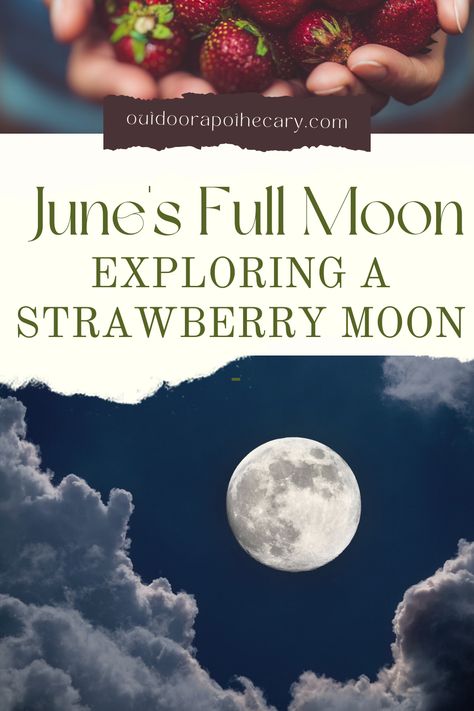 outdoorapothecary.com

June's Full Moon
EXPLORING A
STRAWBERRY MOON